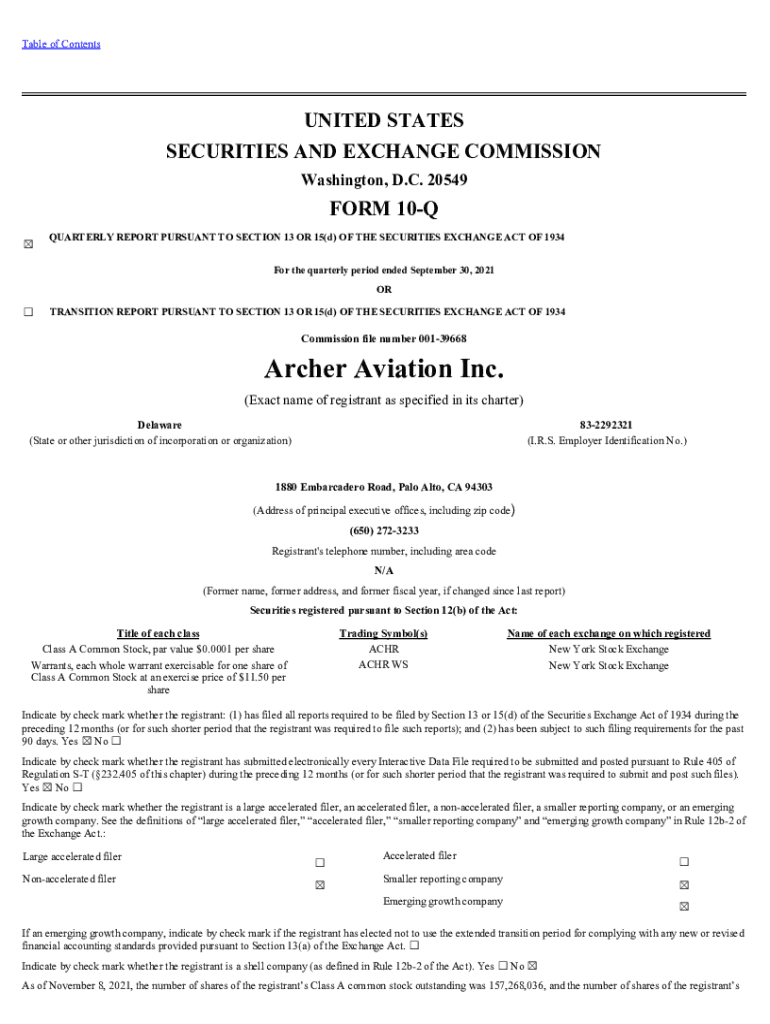 Table of Contents

UNITED STATES
SECURITIES AND EXCHANGE COMMISSION
Washington, D.C. 20549

FORM 10-Q

☒ QUARTERLY REPORT PURSUANT TO SECTION 13 OR 15(d) OF THE SECURITIES EXCHANGE ACT OF 1934

For the quarterly period ended September 30, 2021

OR

☐ TRANSITION REPORT PURSUANT TO SECTION 13 OR 15(d) OF THE SECURITIES EXCHANGE ACT OF 1934

Commission file number 001-39668

Archer Aviation Inc.

(Exact name of registrant as specified in its charter)

Delaware
(State or other jurisdiction of incorporation or organization)

83-2292321
(I.R.S. Employer Identification No.)

1880 Embarcadero Road, Palo Alto, CA 94303

(Address of principal executive offices, including zip code)

(650) 272-3233

Registrant's telephone number, including area code

N/A

(Former name, former address, and former fiscal year, if changed since last report)

Securities registered pursuant to Section 12(b) of the Act:

| Title of each class | Trading Symbol(s) | Name of each exchange on which registered |
|---|---|---|
| Class A Common Stock, par value $0.0001 per share | ACHR | New York Stock Exchange |
| Warrants, each whole warrant exercisable for one share of Class A Common Stock at an exercise price of $11.50 per share | ACHR WS | New York Stock Exchange |

Indicate by check mark whether the registrant: (1) has filed all reports required to be filed by Section 13 or 15(d) of the Securities Exchange Act of 1934 during the preceding 12 months (or for such shorter period that the registrant was required to file such reports); and (2) has been subject to such filing requirements for the past 90 days. Yes ☒ No ☐

Indicate by check mark whether the registrant has submitted electronically every Interactive Data File required to be submitted and posted pursuant to Rule 405 of Regulation S-T (§232.405 of this chapter) during the preceding 12 months (or for such shorter period that the registrant was required to submit and post such files). Yes ☒ No ☐

Indicate by check mark whether the registrant is a large accelerated filer, an accelerated filer, a non-accelerated filer, a smaller reporting company, or an emerging growth company. See the definitions of "large accelerated filer," "accelerated filer," "smaller reporting company" and "emerging growth company" in Rule 12b-2 of the Exchange Act.:

| Large accelerated filer | ☐ | Accelerated filer | ☐ |
|---|---|---|---|
| Non-accelerated filer | ☒ | Smaller reporting company | ☒ |
| | | Emerging growth company | ☒ |

If an emerging growth company, indicate by check mark if the registrant has elected not to use the extended transition period for complying with any new or revised financial accounting standards provided pursuant to Section 13(a) of the Exchange Act. ☐

Indicate by check mark whether the registrant is a shell company (as defined in Rule 12b-2 of the Act). Yes ☐ No ☒

As of November 8, 2021, the number of shares of the registrant's Class A common stock outstanding was 157,268,036, and the number of shares of the registrant's